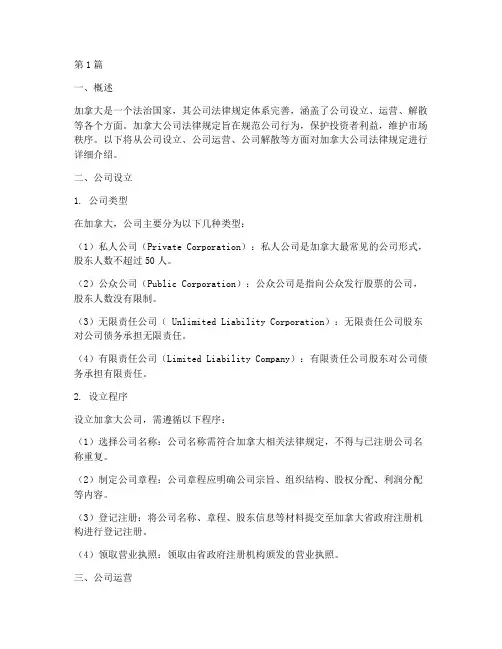 第1篇

一、概述

加拿大是一个法治国家，其公司法律规定体系完善，涵盖了公司设立、运营、解散等各个方面。加拿大公司法律规定旨在规范公司行为，保护投资者利益，维护市场秩序。以下将从公司设立、公司运营、公司解散等方面对加拿大公司法律规定进行详细介绍。

二、公司设立

1. 公司类型

在加拿大，公司主要分为以下几种类型：

（1）私人公司（Private Corporation）：私人公司是加拿大最常见的公司形式，股东人数不超过50人。

（2）公众公司（Public Corporation）：公众公司是指向公众发行股票的公司，股东人数没有限制。

（3）无限责任公司（ Unlimited Liability Corporation）：无限责任公司股东对公司债务承担无限责任。

（4）有限责任公司（Limited Liability Company）：有限责任公司股东对公司债务承担有限责任。

2. 设立程序

设立加拿大公司，需遵循以下程序：

（1）选择公司名称：公司名称需符合加拿大相关法律规定，不得与已注册公司名称重复。

（2）制定公司章程：公司章程应明确公司宗旨、组织结构、股权分配、利润分配等内容。

（3）登记注册：将公司名称、章程、股东信息等材料提交至加拿大省政府注册机构进行登记注册。

（4）领取营业执照：领取由省政府注册机构颁发的营业执照。

三、公司运营